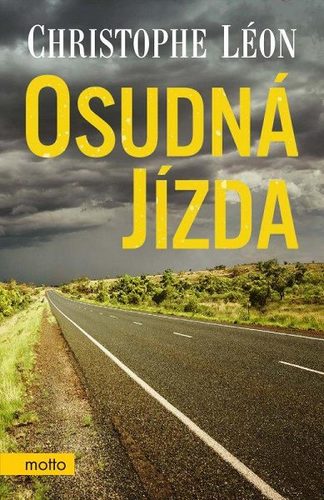 CHRISTOPHE LÉON

OSUDNÁ JÍZDA

motto